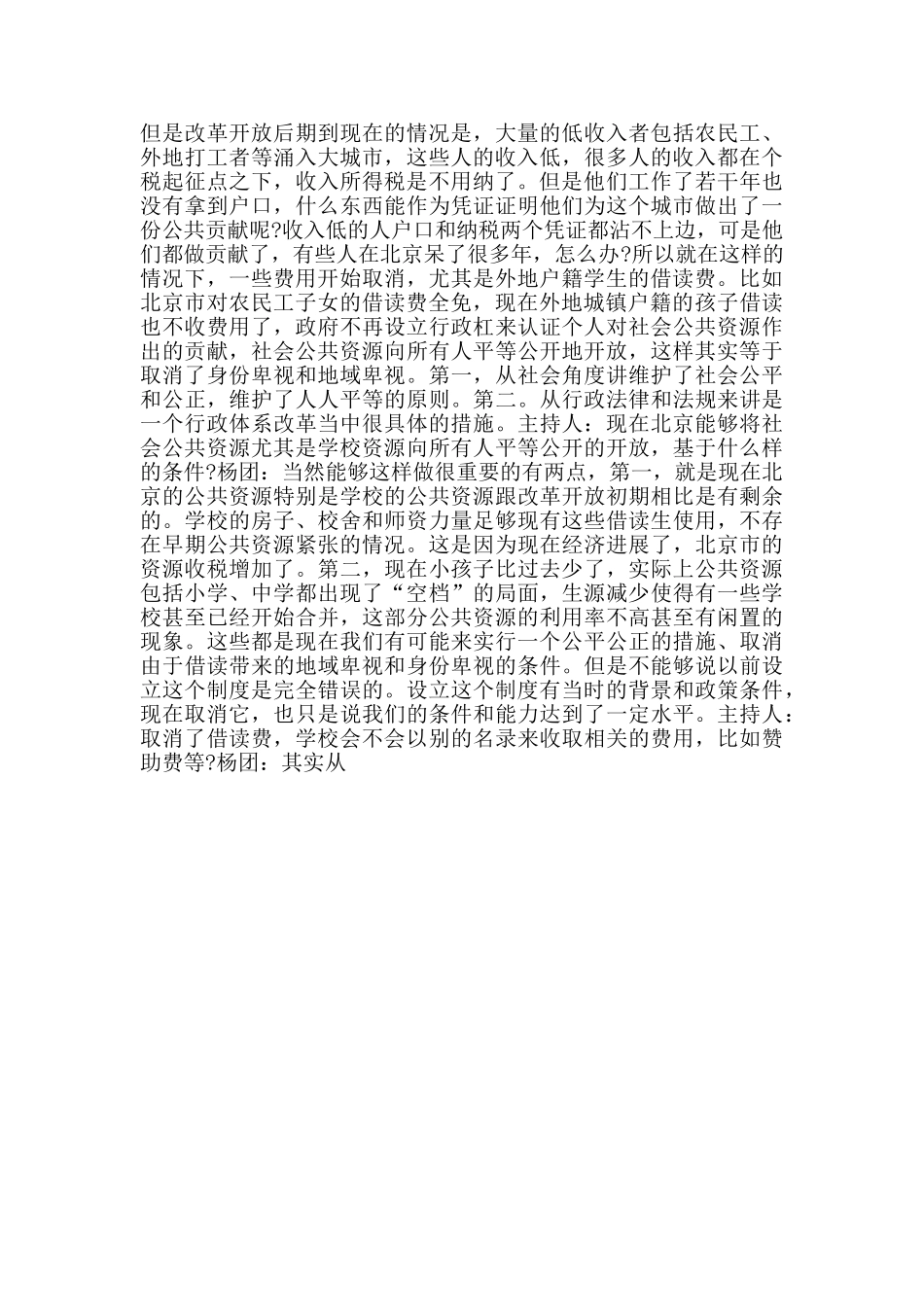 但是改革开放后期到现在的情况是，大量的低收入者包括农民工、外地打工者等涌入大城市，这些人的收入低，很多人的收入都在个税起征点之下，收入所得税是不用纳了。但是他们工作了若干年也没有拿到户口，什么东西能作为凭证证明他们为这个城市做出了一份公共贡献呢?收入低的人户口和纳税两个凭证都沾不上边，可是他们都做贡献了，有些人在北京呆了很多年，怎么办?所以就在这样的情况下，一些费用开始取消，尤其是外地户籍学生的借读费。比如北京市对农民工子女的借读费全免，现在外地城镇户籍的孩子借读也不收费用了，政府不再设立行政杠来认证个人对社会公共资源作出的贡献，社会公共资源向所有人平等公开地开放，这样其实等于取消了身份卑视和地域卑视。第一，从社会角度讲维护了社会公平和公正，维护了人人平等的原则。第二。从行政法律和法规来讲是一个行政体系改革当中很具体的措施。主持人：现在北京能够将社会公共资源尤其是学校资源向所有人平等公开的开放，基于什么样的条件?杨团：当然能够这样做很重要的有两点，第一，就是现在北京的公共资源特别是学校的公共资源跟改革开放初期相比是有剩余的。学校的房子、校舍和师资力量足够现有这些借读生使用，不存在早期公共资源紧张的情况。这是因为现在经济进展了，北京市的资源收税增加了。第二，现在小孩子比过去少了，实际上公共资源包括小学、中学都出现了“空档”的局面，生源减少使得有一些学校甚至已经开始合并，这部分公共资源的利用率不高甚至有闲置的现象。这些都是现在我们有可能来实行一个公平公正的措施、取消由于借读带来的地域卑视和身份卑视的条件。但是不能够说以前设立这个制度是完全错误的。设立这个制度有当时的背景和政策条件，现在取消它，也只是说我们的条件和能力达到了一定水平。主持人：取消了借读费，学校会不会以别的名录来收取相关的费用，比如赞助费等?杨团：其实从